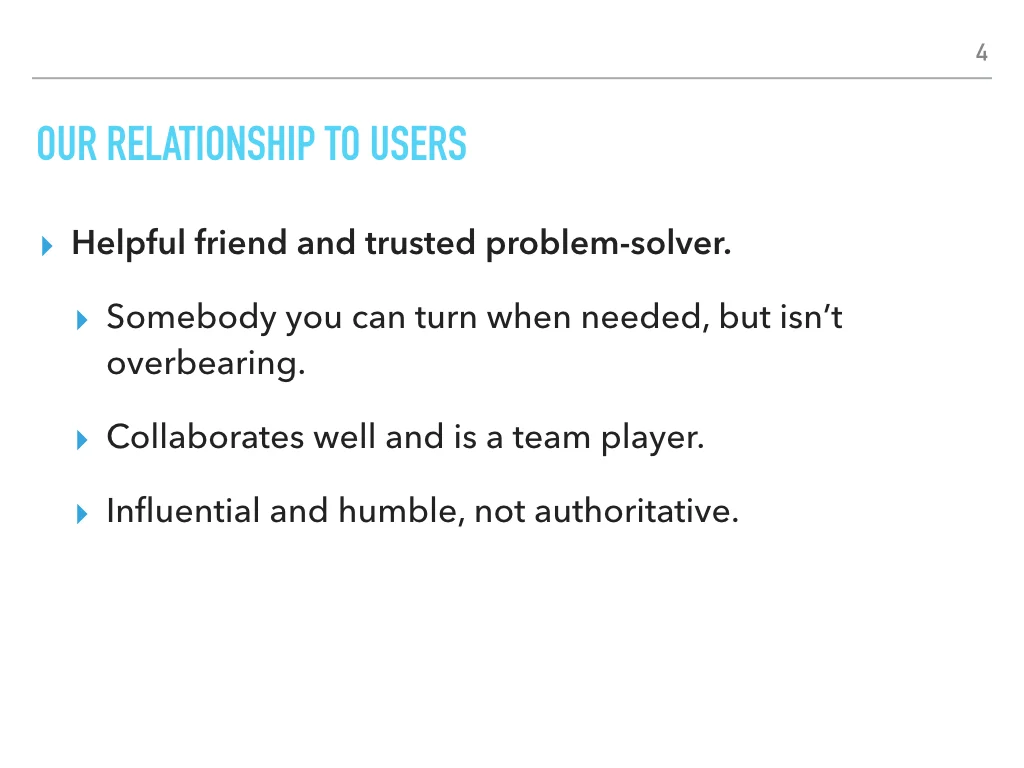 4

OUR RELATIONSHIP TO USERS

▸ Helpful friend and trusted problem-solver.

▸ Somebody you can turn when needed, but isn't overbearing.

▸ Collaborates well and is a team player.

▸ Influential and humble, not authoritative.